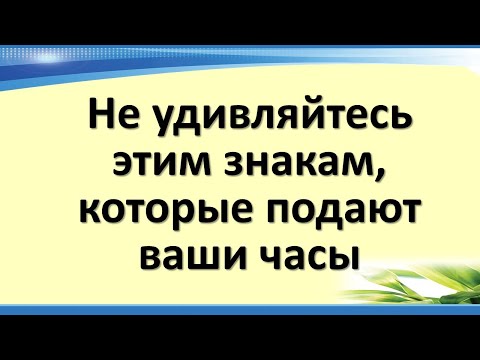 Не удивляйтесь этим знакам, которые подают ваши часы